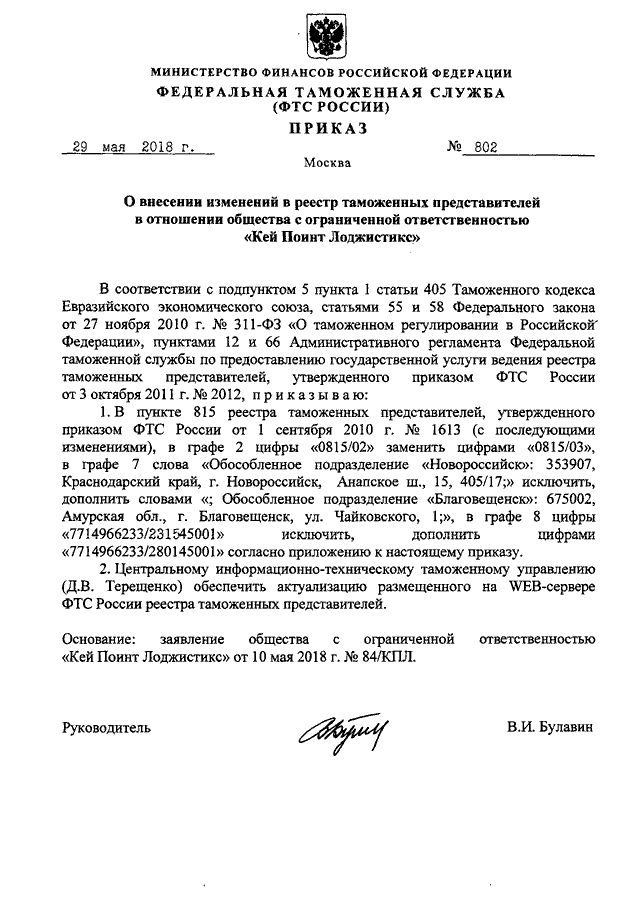 МИНИСТЕРСТВО ФИНАНСОВ РОССИЙСКОЙ ФЕДЕРАЦИИ
ФЕДЕРАЛЬНАЯ ТАМОЖЕННАЯ СЛУЖБА
(ФТС РОССИИ)
ПРИКАЗ

29 мая 2018 г. № 802

Москва

О внесении изменений в реестр таможенных представителей в отношении общества с ограниченной ответственностью «Кей Поинт Лоджистикс»

В соответствии с подпунктом 5 пункта 1 статьи 405 Таможенного кодекса Евразийского экономического союза, статьями 55 и 58 Федерального закона от 27 ноября 2010 г. № 311-ФЗ «О таможенном регулировании в Российской Федерации», пунктами 12 и 66 Административного регламента Федеральной таможенной службы по предоставлению государственной услуги ведения реестра таможенных представителей, утвержденного приказом ФТС России от 3 октября 2011 г. № 2012, приказываю:

1. В пункте 815 реестра таможенных представителей, утвержденного приказом ФТС России от 1 сентября 2010 г. № 1613 (с последующими изменениями), в графе 2 цифры «0815/02» заменить цифрами «0815/03», в графе 7 слова «Обособленное подразделение «Новороссийск»: 353907, Краснодарский край, г. Новороссийск, Анапское ш., 15, 405/17;» исключить, дополнить словами «; Обособленное подразделение «Благовещенск»: 675002, Амурская обл., г. Благовещенск, ул. Чайковского, 1;», в графе 8 цифры «7714966233/231545001» исключить, дополнить цифрами «7714966233/280145001» согласно приложению к настоящему приказу.

2. Центральному информационно-техническому таможенному управлению (Д.В. Терещенко) обеспечить актуализацию размещенного на WEB-сервере ФТС России реестра таможенных представителей.

Основание: заявление общества с ограниченной ответственностью «Кей Поинт Лоджистикс» от 10 мая 2018 г. № 84/КПЛ.

Руководитель В.И. Булавин